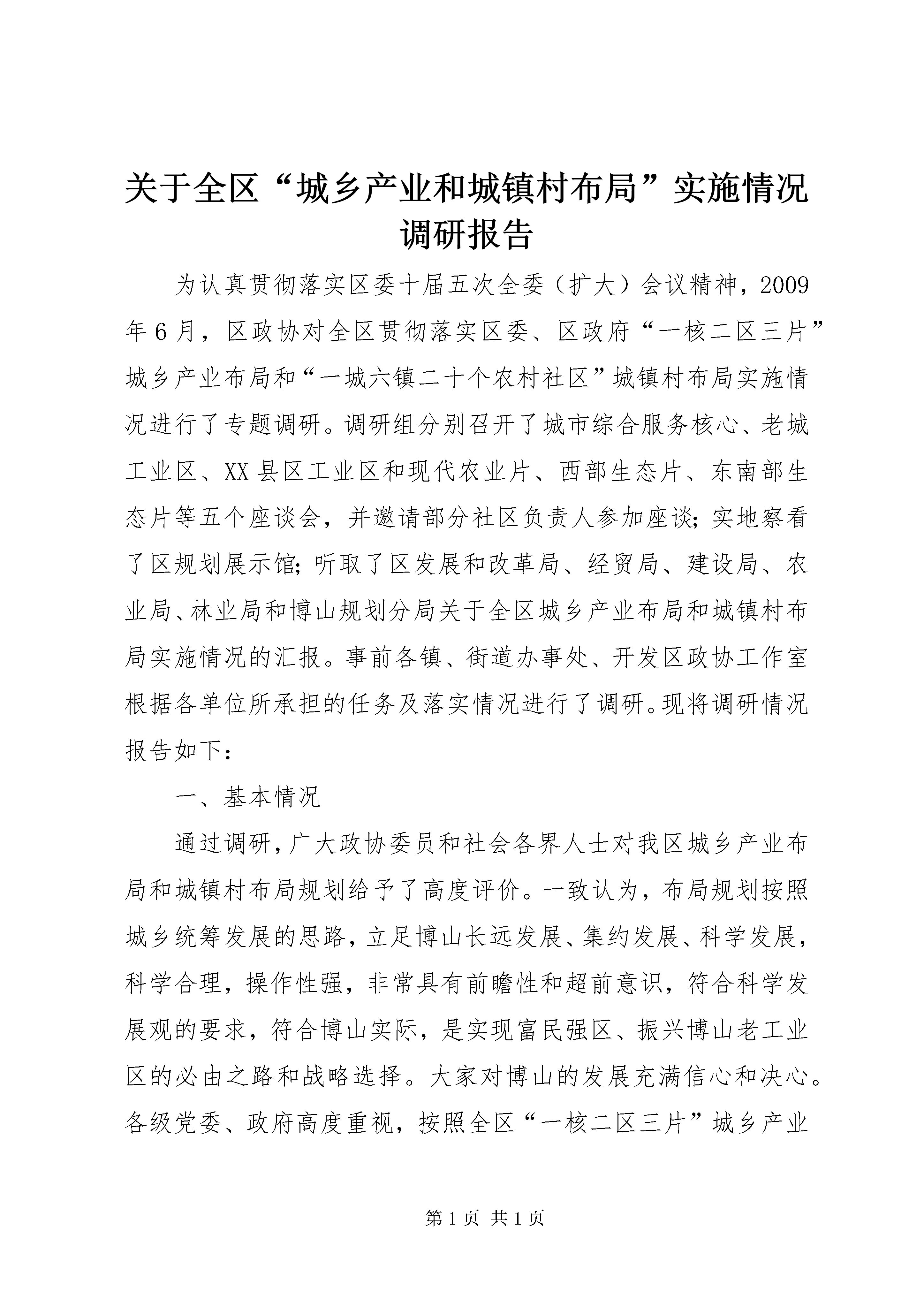 关于全区“城乡产业和城镇村布局”实施情况调研报告

为认真贯彻落实区委十届五次全委（扩大）会议精神，2009年6月，区政协对全区贯彻落实区委、区政府“一核二区三片”城乡产业布局和“一城六镇二十个农村社区”城镇村布局实施情况进行了专题调研。调研组分别召开了城市综合服务核心、老城工业区、XX县区工业区和现代农业片、西部生态片、东南部生态片等五个座谈会，并邀请部分社区负责人参加座谈；实地察看了区规划展示馆；听取了区发展和改革局、经贸局、建设局、农业局、林业局和博山规划分局关于全区城乡产业布局和城镇村布局实施情况的汇报。事前各镇、街道办事处、开发区政协工作室根据各单位所承担的任务及落实情况进行了调研。现将调研情况报告如下：

一、基本情况

通过调研，广大政协委员和社会各界人士对我区城乡产业布局和城镇村布局规划给予了高度评价。一致认为，布局规划按照城乡统筹发展的思路，立足博山长远发展、集约发展、科学发展，科学合理，操作性强，非常具有前瞻性和超前意识，符合科学发展观的要求，符合博山实际，是实现富民强区、振兴博山老工业区的必由之路和战略选择。大家对博山的发展充满信心和决心。各级党委、政府高度重视，按照全区“一核二区三片”城乡产业

第1页 共1页